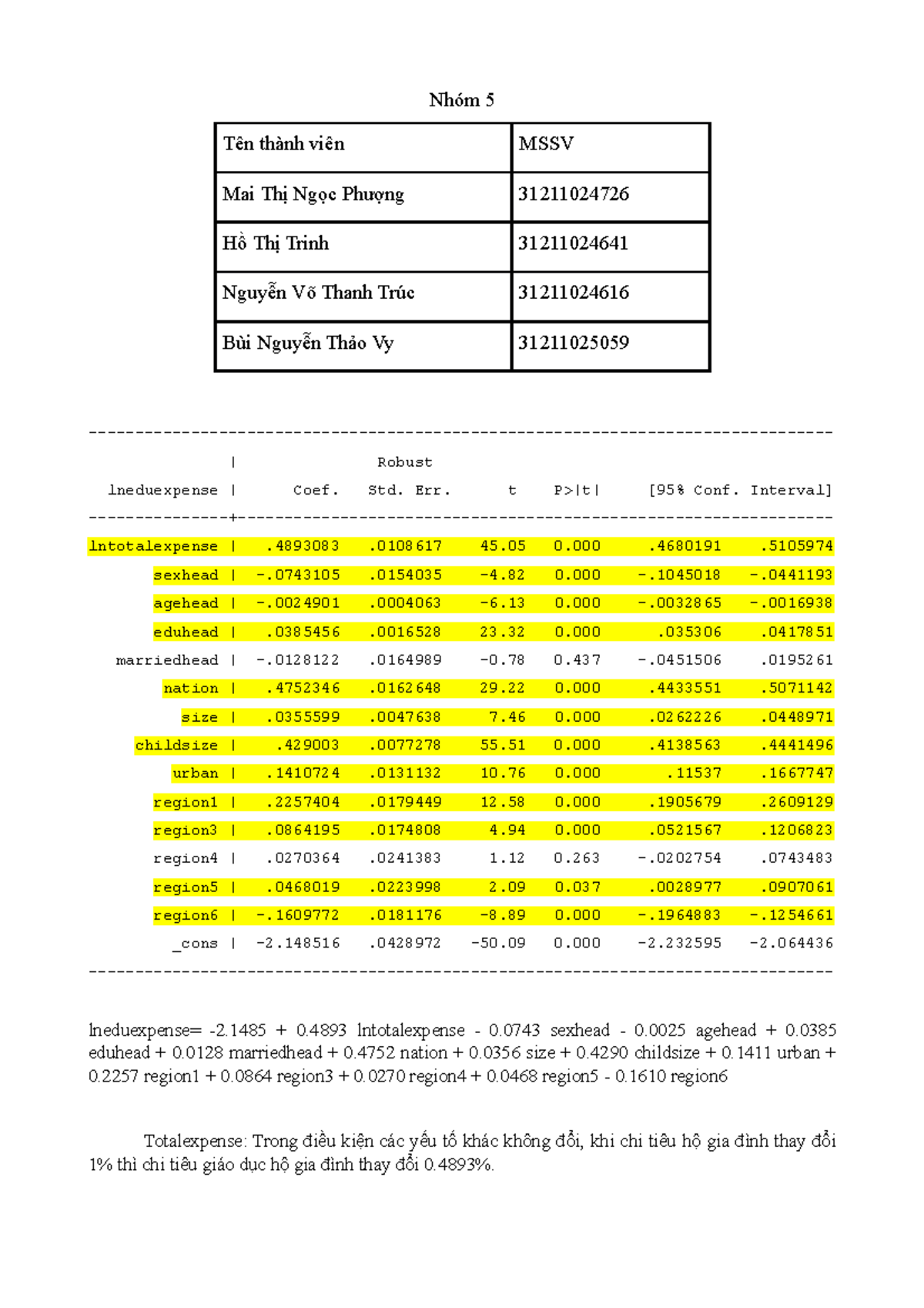 Nhóm 5

| Tên thành viên | MSSV |
|---|---|
| Mai Thị Ngọc Phượng | 31211024726 |
| Hồ Thị Trinh | 31211024641 |
| Nguyễn Võ Thanh Trúc | 31211024616 |
| Bùi Nguyễn Thảo Vy | 31211025059 |

| lneduexpense | Coef. | Robust Std. Err. | t | P>\|t\| | [95% Conf. | Interval] |
|---|---|---|---|---|---|---|
| lntotalexpense | .4893083 | .0108617 | 45.05 | 0.000 | .4680191 | .5105974 |
| sexhead | -.0743105 | .0154035 | -4.82 | 0.000 | -.1045018 | -.0441193 |
| agehead | -.0024901 | .0004063 | -6.13 | 0.000 | -.0032865 | -.0016938 |
| eduhead | .0385456 | .0016528 | 23.32 | 0.000 | .035306 | .0417851 |
| marriedhead | -.0128122 | .0164989 | -0.78 | 0.437 | -.0451506 | .0195261 |
| nation | .4752346 | .0162648 | 29.22 | 0.000 | .4433551 | .5071142 |
| size | .0355599 | .0047638 | 7.46 | 0.000 | .0262226 | .0448971 |
| childsize | .429003 | .0077278 | 55.51 | 0.000 | .4138563 | .4441496 |
| urban | .1410724 | .0131132 | 10.76 | 0.000 | .11537 | .1667747 |
| region1 | .2257404 | .0179449 | 12.58 | 0.000 | .1905679 | .2609129 |
| region3 | .0864195 | .0174808 | 4.94 | 0.000 | .0521567 | .1206823 |
| region4 | .0270364 | .0241383 | 1.12 | 0.263 | -.0202754 | .0743483 |
| region5 | .0468019 | .0223998 | 2.09 | 0.037 | .0028977 | .0907061 |
| region6 | -.1609772 | .0181176 | -8.89 | 0.000 | -.1964883 | -.1254661 |
| _cons | -2.148516 | .0428972 | -50.09 | 0.000 | -2.232595 | -2.064436 |

lneduexpense= -2.1485 + 0.4893 lntotalexpense - 0.0743 sexhead - 0.0025 agehead + 0.0385 eduhead + 0.0128 marriedhead + 0.4752 nation + 0.0356 size + 0.4290 childsize + 0.1411 urban + 0.2257 region1 + 0.0864 region3 + 0.0270 region4 + 0.0468 region5 - 0.1610 region6

Totalexpense: Trong điều kiện các yếu tố khác không đổi, khi chi tiêu hộ gia đình thay đổi 1% thì chi tiêu giáo dục hộ gia đình thay đổi 0.4893%.